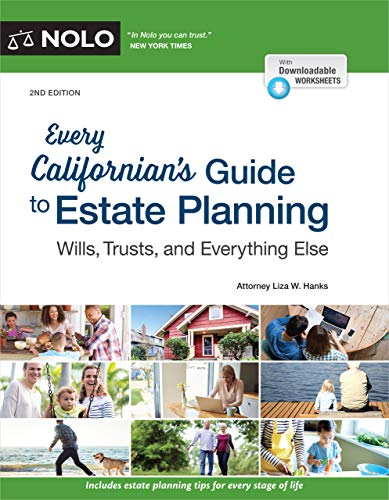 NOLO

"In Nolo you can trust."
NEW YORK TIMES

With
Downloadable
WORKSHEETS

2ND EDITION

Every Californian's Guide to Estate Planning

Wills, Trusts, and Everything Else

Attorney Liza W. Hanks

Includes estate planning tips for every stage of life